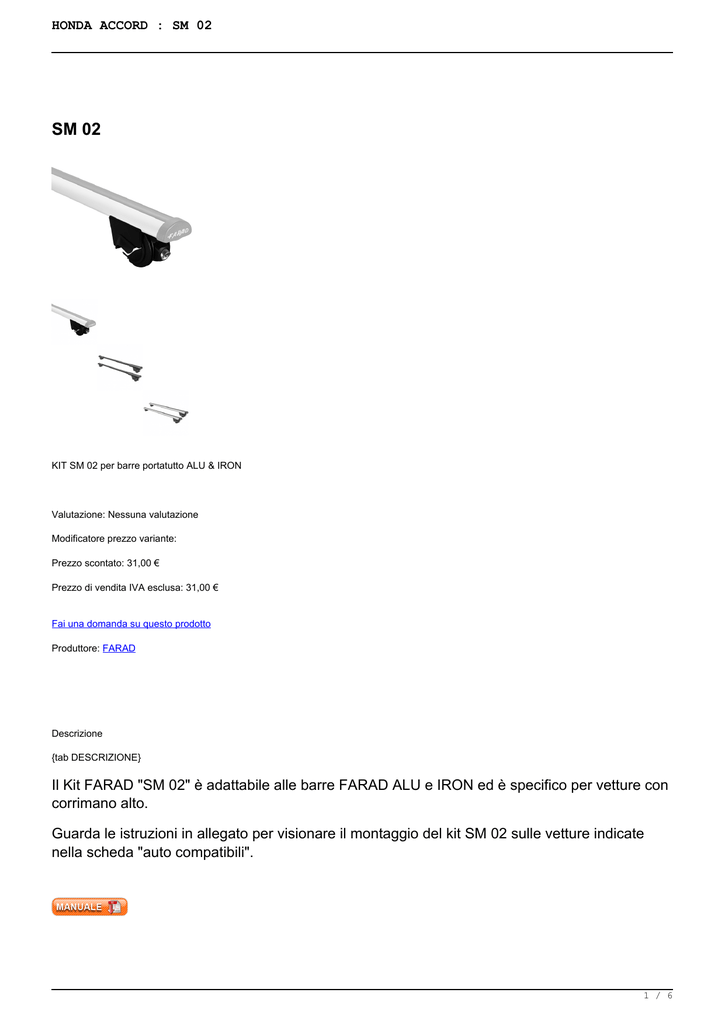 HONDA ACCORD : SM 02

SM 02

FARAD

KIT SM 02 per barre portatutto ALU & IRON

Valutazione: Nessuna valutazione

Modificatore prezzo variante:

Prezzo scontato: 31,00 €

Prezzo di vendita IVA esclusa: 31,00 €

Fai una domanda su questo prodotto

Produttore: FARAD

Descrizione

{tab DESCRIZIONE}

Il Kit FARAD "SM 02" è adattabile alle barre FARAD ALU e IRON ed è specifico per vetture con corrimano alto.

Guarda le istruzioni in allegato per visionare il montaggio del kit SM 02 sulle vetture indicate nella scheda "auto compatibili".

MANUALE

1 / 6